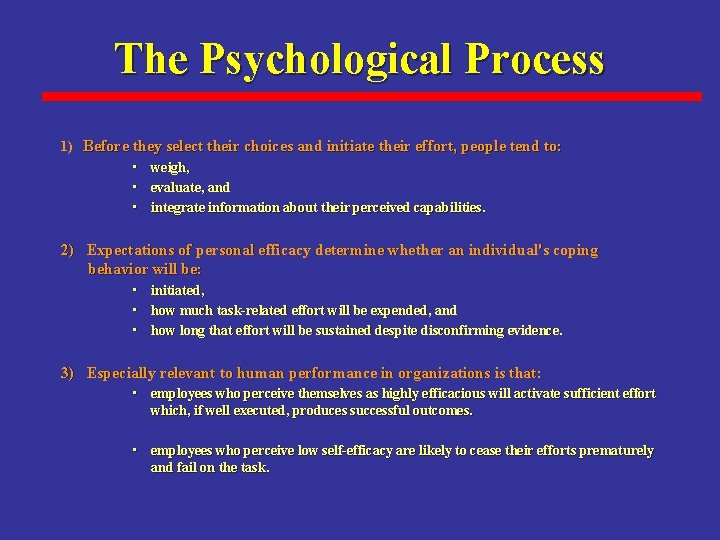 The Psychological Process

1) Before they select their choices and initiate their effort, people tend to:
- weigh,
- evaluate, and
- integrate information about their perceived capabilities.

2) Expectations of personal efficacy determine whether an individual's coping behavior will be:
- initiated,
- how much task-related effort will be expended, and
- how long that effort will be sustained despite disconfirming evidence.

3) Especially relevant to human performance in organizations is that:
- employees who perceive themselves as highly efficacious will activate sufficient effort which, if well executed, produces successful outcomes.

- employees who perceive low self-efficacy are likely to cease their efforts prematurely and fail on the task.